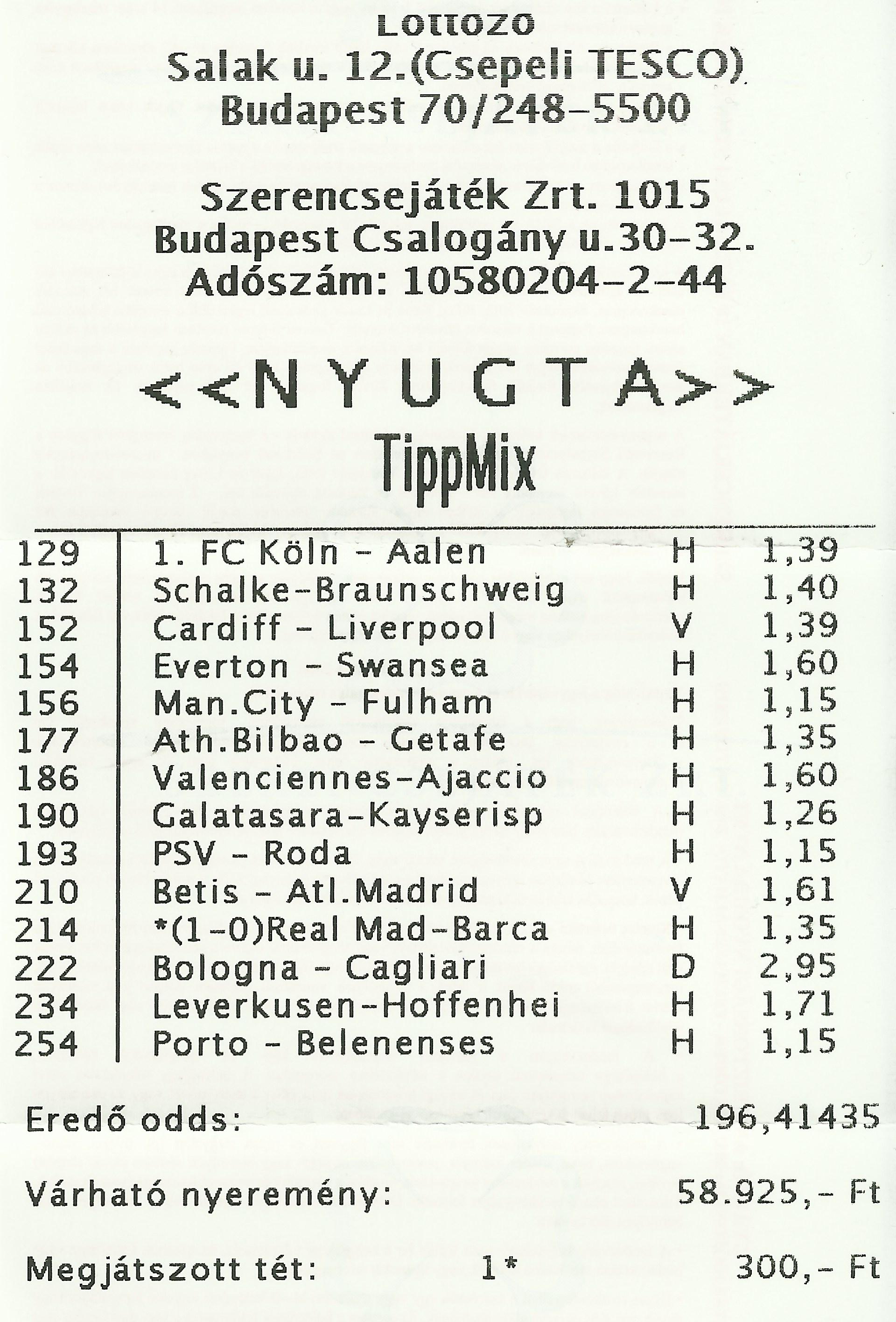 Lottozo
Salak u. 12.(Csepeli TESCO)
Budapest 70/248-5500

Szerencsejáték Zrt. 1015
Budapest Csalogány u.30-32.
Adószám: 10580204-2-44

<<N Y U G T A>>
TippMix

| 129 | 1. FC Köln - Aalen | H | 1,39 |
|---|---|---|---|
| 132 | Schalke-Braunschweig | H | 1,40 |
| 152 | Cardiff - Liverpool | V | 1,39 |
| 154 | Everton - Swansea | H | 1,60 |
| 156 | Man.City - Fulham | H | 1,15 |
| 177 | Ath.Bilbao - Getafe | H | 1,35 |
| 186 | Valenciennes-Ajaccio | H | 1,60 |
| 190 | Galatasara-Kayserisp | H | 1,26 |
| 193 | PSV - Roda | H | 1,15 |
| 210 | Betis - Atl.Madrid | V | 1,61 |
| 214 | *(1-0)Real Mad-Barca | H | 1,35 |
| 222 | Bologna - Cagliari | D | 2,95 |
| 234 | Leverkusen-Hoffenhei | H | 1,71 |
| 254 | Porto - Belenenses | H | 1,15 |

Eredő odds: 196,41435

Várható nyeremény: 58.925,- Ft

Megjátszott tét: 1* 300,- Ft